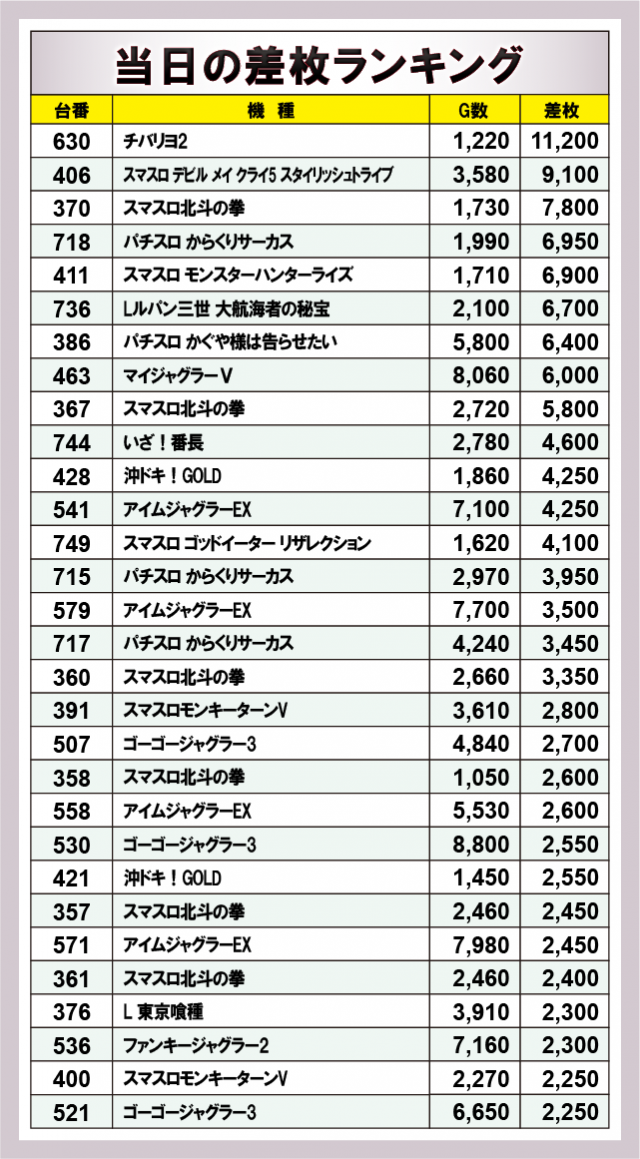 当日の差枚ランキング

| 台番 | 機種 | G数 | 差枚 |
|---|---|---|---|
| 630 | チバリヨ2 | 1,220 | 11,200 |
| 406 | スマスロ デビル メイ クライ5 スタイリッシュトライブ | 3,580 | 9,100 |
| 370 | スマスロ北斗の拳 | 1,730 | 7,800 |
| 718 | パチスロ からくりサーカス | 1,990 | 6,950 |
| 411 | スマスロ モンスターハンターライズ | 1,710 | 6,900 |
| 736 | Lルパン三世 大航海者の秘宝 | 2,100 | 6,700 |
| 386 | パチスロ かぐや様は告らせたい | 5,800 | 6,400 |
| 463 | マイジャグラーV | 8,060 | 6,000 |
| 367 | スマスロ北斗の拳 | 2,720 | 5,800 |
| 744 | いざ!番長 | 2,780 | 4,600 |
| 428 | 沖ドキ!GOLD | 1,860 | 4,250 |
| 541 | アイムジャグラーEX | 7,100 | 4,250 |
| 749 | スマスロ ゴッドイーター リザレクション | 1,620 | 4,100 |
| 715 | パチスロ からくりサーカス | 2,970 | 3,950 |
| 579 | アイムジャグラーEX | 7,700 | 3,500 |
| 717 | パチスロ からくりサーカス | 4,240 | 3,450 |
| 360 | スマスロ北斗の拳 | 2,660 | 3,350 |
| 391 | スマスロモンキーターンV | 3,610 | 2,800 |
| 507 | ゴーゴージャグラー3 | 4,840 | 2,700 |
| 358 | スマスロ北斗の拳 | 1,050 | 2,600 |
| 558 | アイムジャグラーEX | 5,530 | 2,600 |
| 530 | ゴーゴージャグラー3 | 8,800 | 2,550 |
| 421 | 沖ドキ!GOLD | 1,450 | 2,550 |
| 357 | スマスロ北斗の拳 | 2,460 | 2,450 |
| 571 | アイムジャグラーEX | 7,980 | 2,450 |
| 361 | スマスロ北斗の拳 | 2,460 | 2,400 |
| 376 | L 東京喰種 | 3,910 | 2,300 |
| 536 | ファンキージャグラー2 | 7,160 | 2,300 |
| 400 | スマスロモンキーターンV | 2,270 | 2,250 |
| 521 | ゴーゴージャグラー3 | 6,650 | 2,250 |